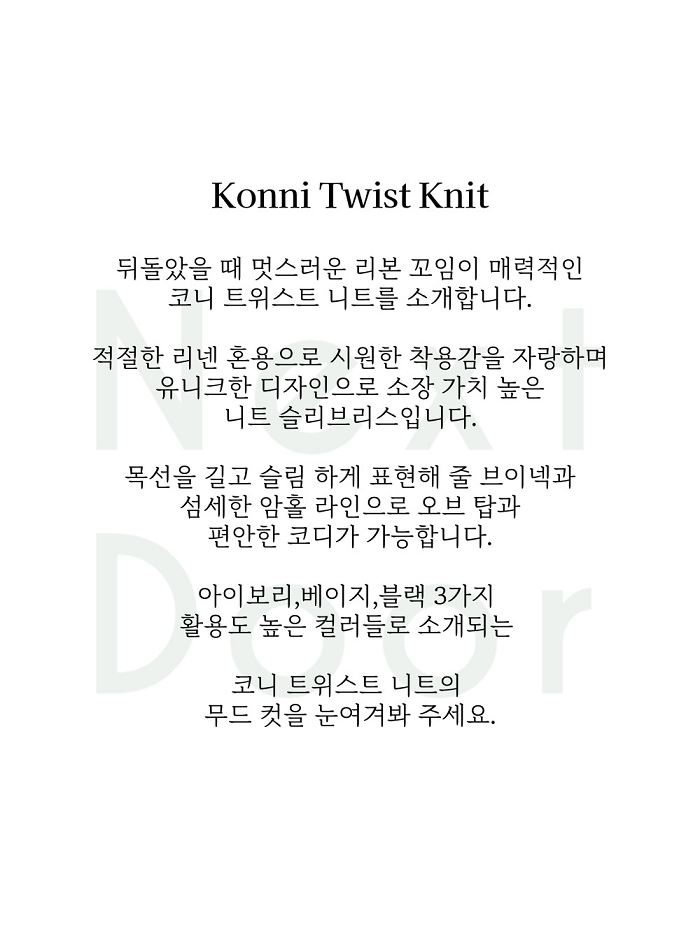 Konni Twist Knit

뒤돌았을 때 멋스러운 리본 꼬임이 매력적인 코니 트위스트 니트를 소개합니다.

적절한 리넨 혼용으로 시원한 착용감을 자랑하며 유니크한 디자인으로 소장 가치 높은 니트 슬리브리스입니다.

목선을 길고 슬림 하게 표현해 줄 브이넥과 섬세한 암홀 라인으로 오브 탑과 편안한 코디가 가능합니다.

아이보리,베이지,블랙 3가지 활용도 높은 컬러들로 소개되는

코니 트위스트 니트의 무드 컷을 눈여겨봐 주세요.

Next Door